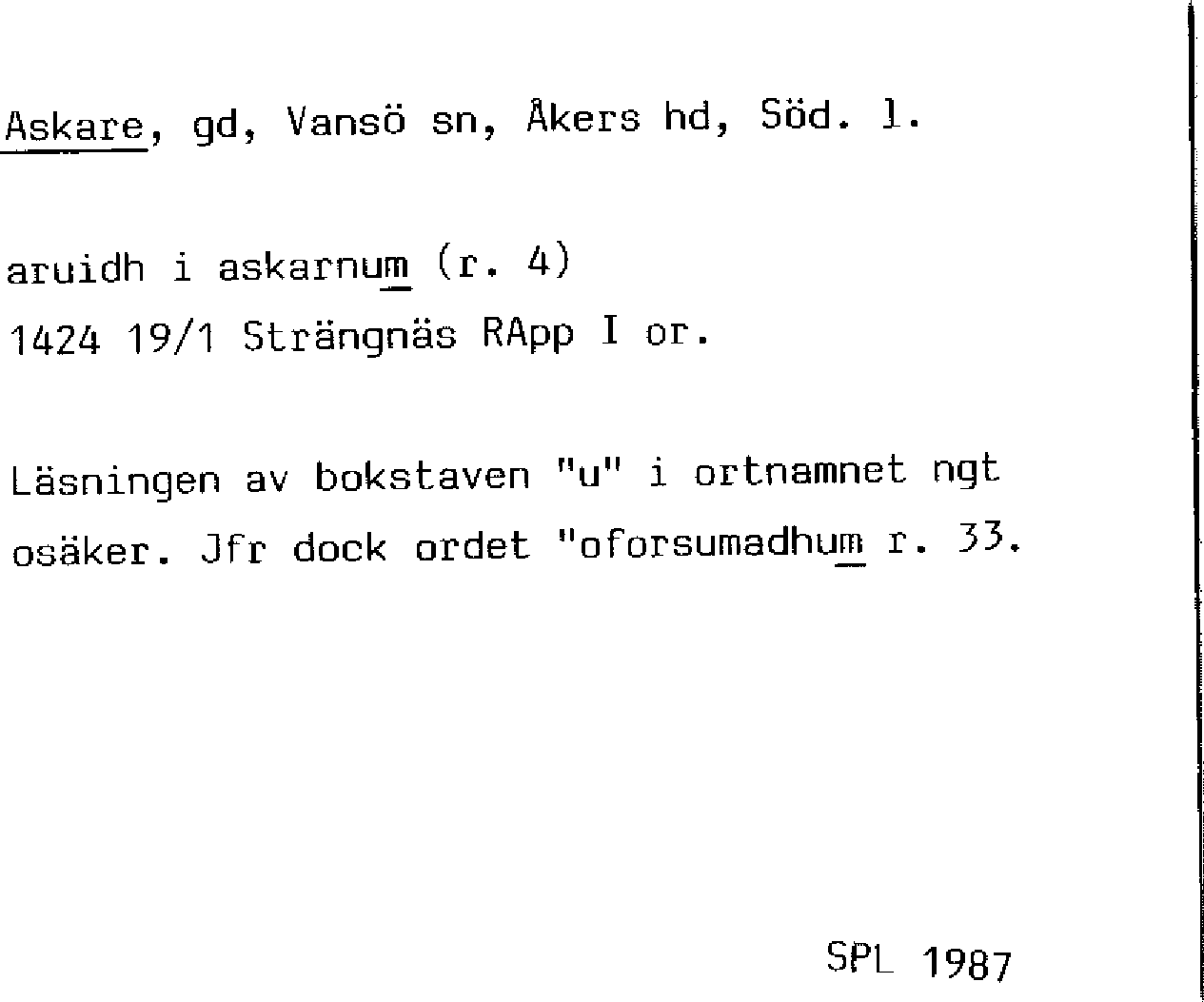 Askare, gd, Vansö sn, Åkers hd, Söd. l.

aruidh i askarnum (r. 4)
1424 19/1 Strängnäs RApp I or.

Läsningen av bokstaven "u" i ortnamnet ngt osäker. Jfr dock ordet "oforsumadhum r. 33.

SPL 1987